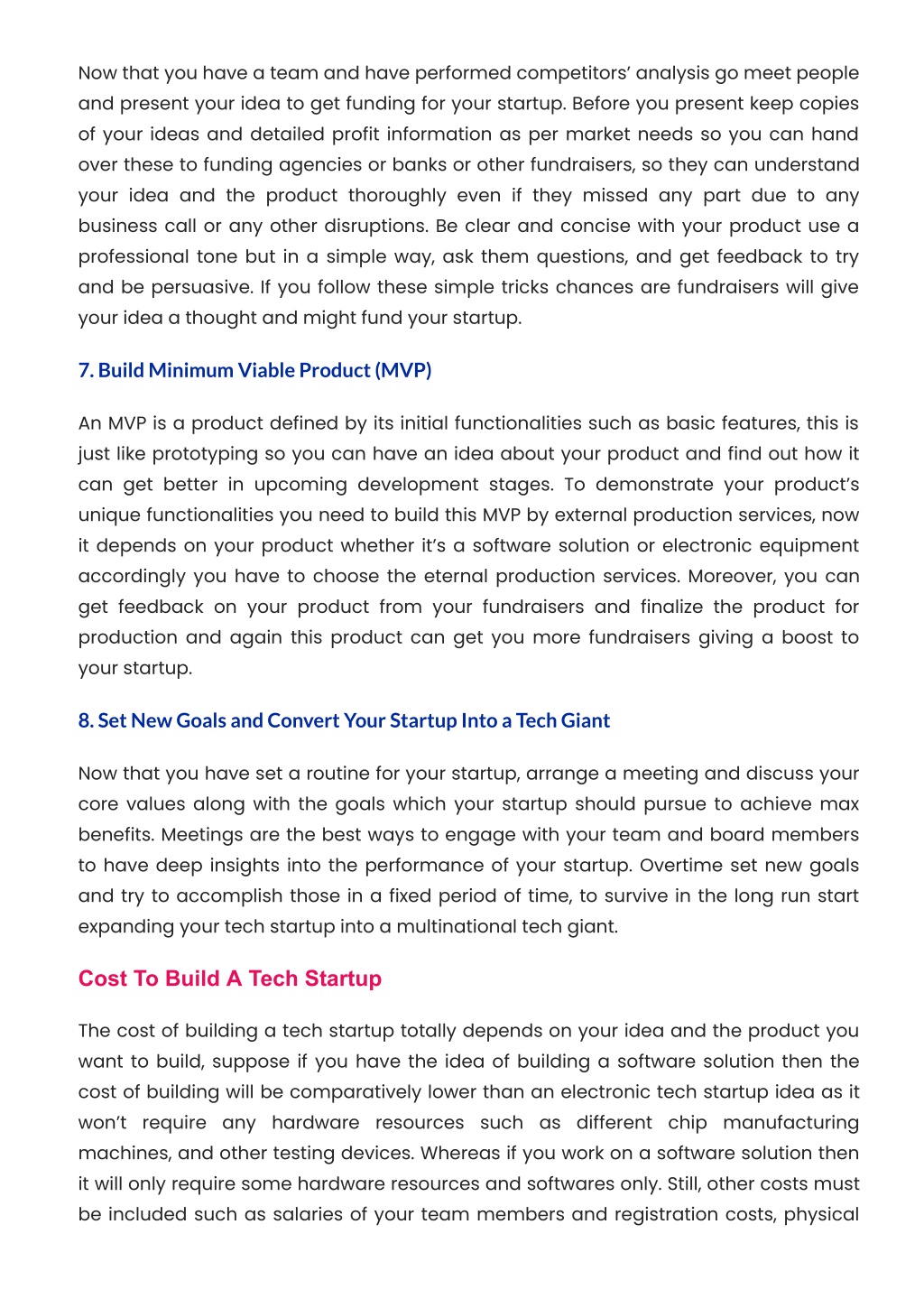 Now that you have a team and have performed competitors' analysis go meet people and present your idea to get funding for your startup. Before you present keep copies of your ideas and detailed profit information as per market needs so you can hand over these to funding agencies or banks or other fundraisers, so they can understand your idea and the product thoroughly even if they missed any part due to any business call or any other disruptions. Be clear and concise with your product use a professional tone but in a simple way, ask them questions, and get feedback to try and be persuasive. If you follow these simple tricks chances are fundraisers will give your idea a thought and might fund your startup.

7. Build Minimum Viable Product (MVP)

An MVP is a product defined by its initial functionalities such as basic features, this is just like prototyping so you can have an idea about your product and find out how it can get better in upcoming development stages. To demonstrate your product's unique functionalities you need to build this MVP by external production services, now it depends on your product whether it's a software solution or electronic equipment accordingly you have to choose the eternal production services. Moreover, you can get feedback on your product from your fundraisers and finalize the product for production and again this product can get you more fundraisers giving a boost to your startup.

8. Set New Goals and Convert Your Startup Into a Tech Giant

Now that you have set a routine for your startup, arrange a meeting and discuss your core values along with the goals which your startup should pursue to achieve max benefits. Meetings are the best ways to engage with your team and board members to have deep insights into the performance of your startup. Overtime set new goals and try to accomplish those in a fixed period of time, to survive in the long run start expanding your tech startup into a multinational tech giant.

Cost To Build A Tech Startup

The cost of building a tech startup totally depends on your idea and the product you want to build, suppose if you have the idea of building a software solution then the cost of building will be comparatively lower than an electronic tech startup idea as it won't require any hardware resources such as different chip manufacturing machines, and other testing devices. Whereas if you work on a software solution then it will only require some hardware resources and softwares only. Still, other costs must be included such as salaries of your team members and registration costs, physical